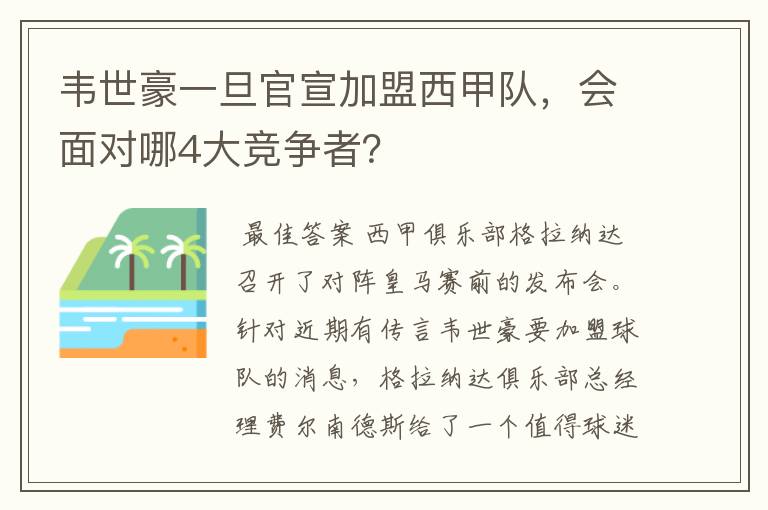 韦世豪一旦官宣加盟西甲队，会面对哪4大竞争者？

最佳答案 西甲俱乐部格拉纳达召开了对阵皇马赛前的发布会。针对近期有传言韦世豪要加盟球队的消息，格拉纳达俱乐部总经理费尔南德斯给了一个值得球迷